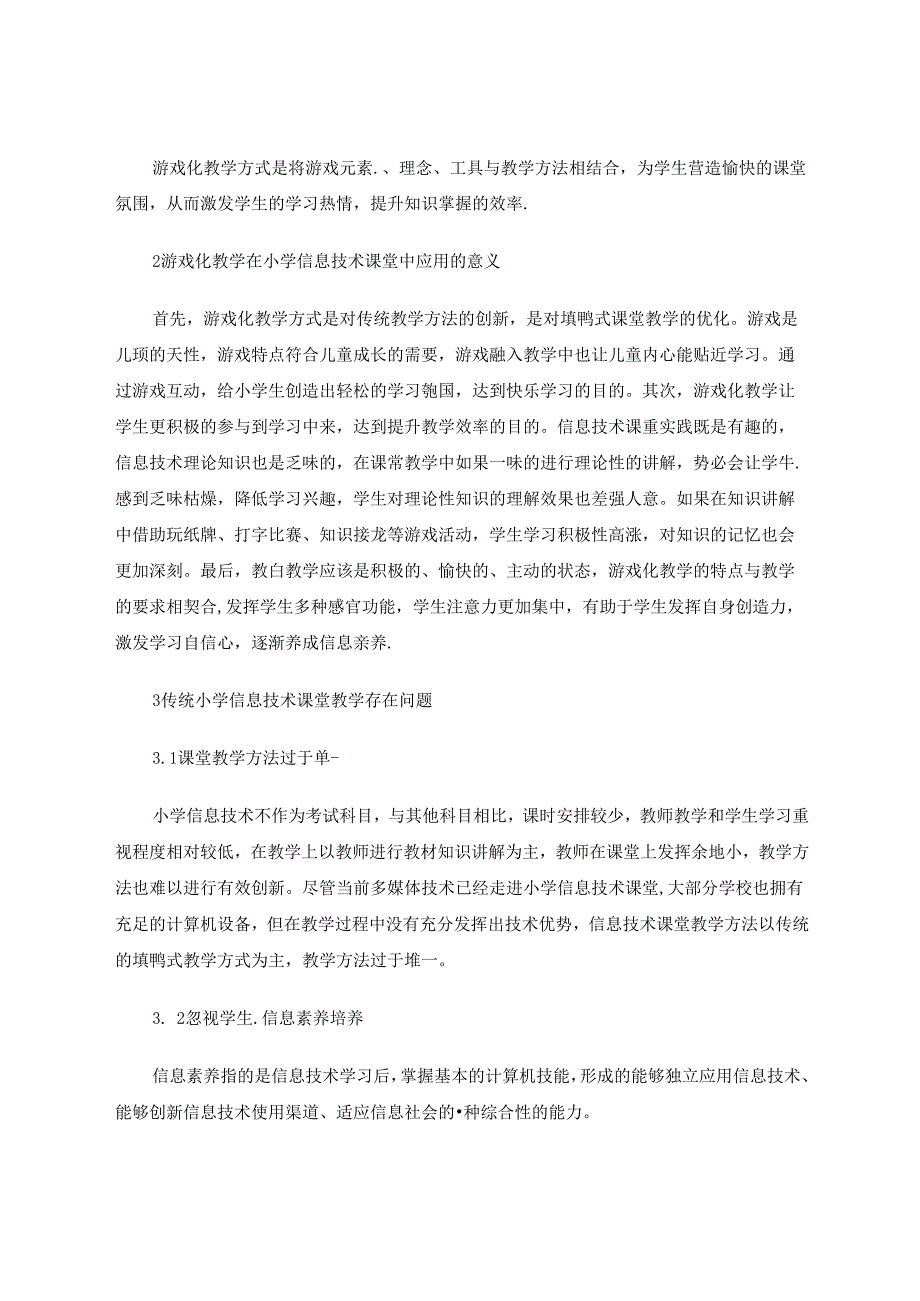 游戏化教学方式是将游戏元素.、理念、工具与教学方法相结合，为学生营造愉快的课堂氛围，从而激发学生的学习热情，提升知识掌握的效率.

2游戏化教学在小学信息技术课堂中应用的意义

首先，游戏化教学方式是对传统教学方法的创新，是对填鸭式课堂教学的优化。游戏是儿顼的天性，游戏特点符合儿童成长的需要，游戏融入教学中也让儿童内心能贴近学习。通过游戏互动，给小学生创造出轻松的学习匏国，达到快乐学习的目的。其次，游戏化教学让学生更积极的参与到学习中来，达到提升教学效率的目的。信息技术课重实践既是有趣的，信息技术理论知识也是乏味的，在课常教学中如果一味的进行理论性的讲解，势必会让学牛.感到乏味枯燥，降低学习兴趣，学生对理论性知识的理解效果也差强人意。如果在知识讲解中借助玩纸牌、打字比赛、知识接龙等游戏活动，学生学习积极性高涨，对知识的记忆也会更加深刻。最后，教白教学应该是积极的、愉快的、主动的状态，游戏化教学的特点与教学的要求相契合,发挥学生多种感官功能，学生注意力更加集中，有助于学生发挥自身创造力，激发学习自信心，逐渐养成信息亲养.

3传统小学信息技术课堂教学存在问题

3.1课堂教学方法过于单-

小学信息技术不作为考试科目，与其他科目相比，课时安排较少，教师教学和学生学习重视程度相对较低，在教学上以教师进行教材知识讲解为主，教师在课堂上发挥余地小，教学方法也难以进行有效创新。尽管当前多媒体技术已经走进小学信息技术课堂,大部分学校也拥有充足的计算机设备，但在教学过程中没有充分发挥出技术优势，信息技术课堂教学方法以传统的填鸭式教学方式为主，教学方法过于堆一。

3. 2忽视学生.信息素养培养

信息素养指的是信息技术学习后，掌握基本的计算机技能，形成的能够独立应用信息技术、能够创新信息技术使用渠道、适应信息社会的•种综合性的能力。